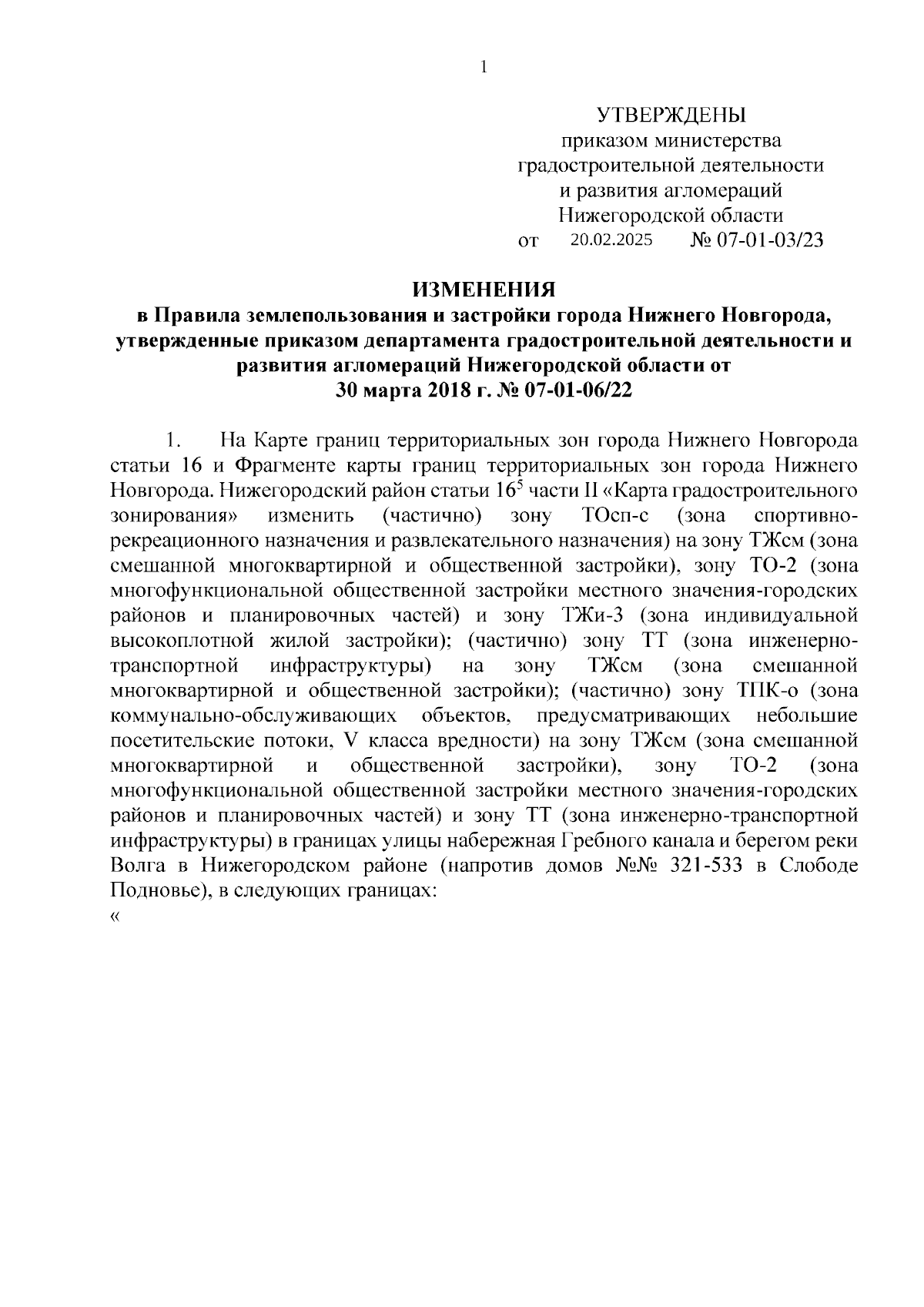 1

УТВЕРЖДЕНЫ
приказом министерства
градостроительной деятельности
и развития агломераций
Нижегородской области
от 20.02.2025 № 07-01-03/23

ИЗМЕНЕНИЯ
в Правила землепользования и застройки города Нижнего Новгорода, утвержденные приказом департамента градостроительной деятельности и развития агломераций Нижегородской области от 30 марта 2018 г. № 07-01-06/22

1. На Карте границ территориальных зон города Нижнего Новгорода статьи 16 и Фрагменте карты границ территориальных зон города Нижнего Новгорода. Нижегородский район статьи $16^5$ части II «Карта градостроительного зонирования» изменить (частично) зону ТОсп-с (зона спортивно-рекреационного назначения и развлекательного назначения) на зону ТЖсм (зона смешанной многоквартирной и общественной застройки), зону ТО-2 (зона многофункциональной общественной застройки местного значения-городских районов и планировочных частей) и зону ТЖи-3 (зона индивидуальной высокоплотной жилой застройки); (частично) зону ТТ (зона инженерно-транспортной инфраструктуры) на зону ТЖсм (зона смешанной многоквартирной и общественной застройки); (частично) зону ТПК-о (зона коммунально-обслуживающих объектов, предусматривающих небольшие посетительские потоки, V класса вредности) на зону ТЖсм (зона смешанной многоквартирной и общественной застройки), зону ТО-2 (зона многофункциональной общественной застройки местного значения-городских районов и планировочных частей) и зону ТТ (зона инженерно-транспортной инфраструктуры) в границах улицы набережная Гребного канала и берегом реки Волга в Нижегородском районе (напротив домов №№ 321-533 в Слободе Подновье), в следующих границах:
«